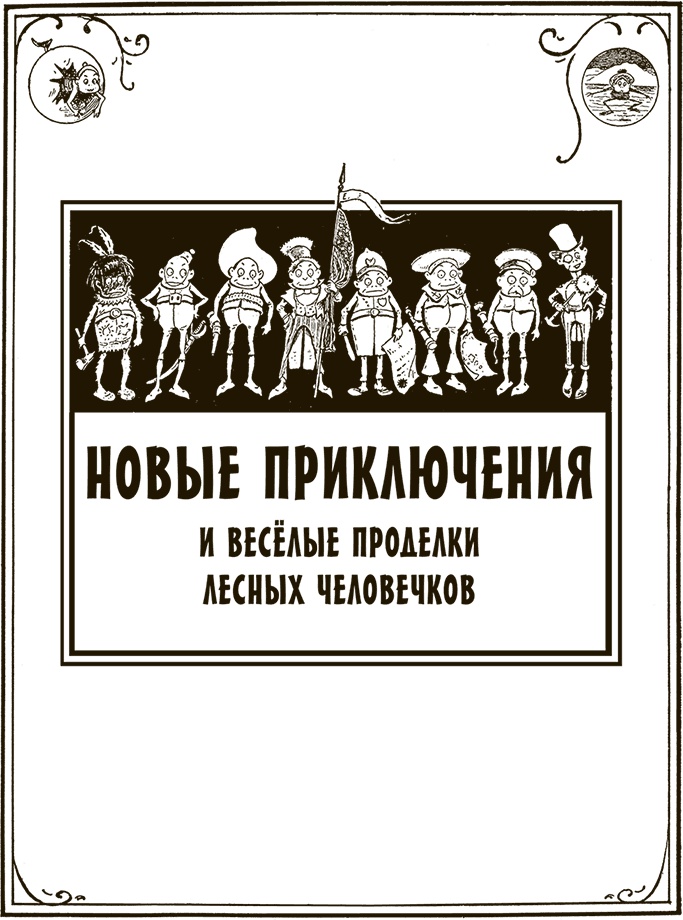 НОВЫЕ ПРИКЛЮЧЕНИЯ
И ВЕСЁЛЫЕ ПРОДЕЛКИ
ЛЕСНЫХ ЧЕЛОВЕЧКОВ